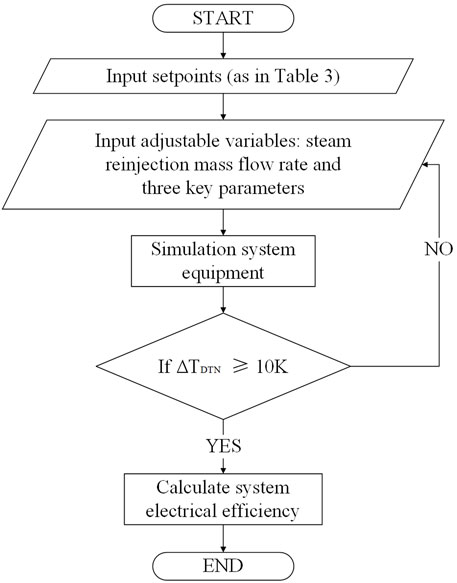 START

Input setpoints (as in Table 3)

Input adjustable variables: steam reinjection mass flow rate and three key parameters

Simulation system equipment

NO

If $\Delta T_{DTN} \geqslant 10K$

YES

Calculate system electrical efficiency

END